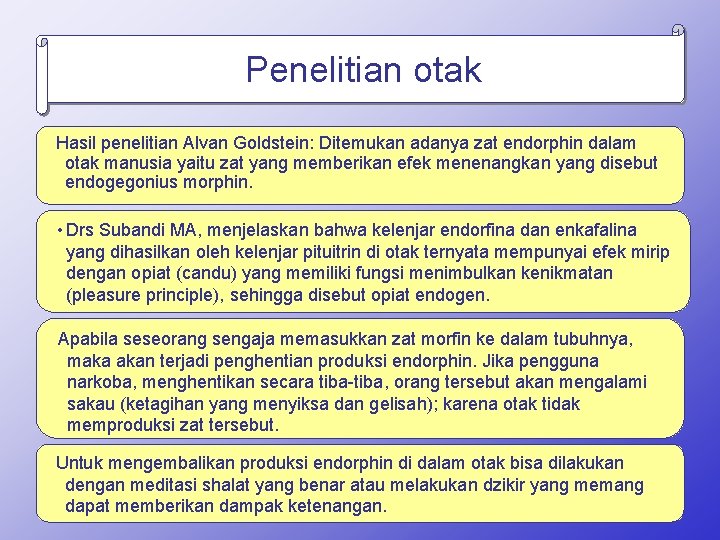 Penelitian otak

Hasil penelitian Alvan Goldstein: Ditemukan adanya zat endorphin dalam otak manusia yaitu zat yang memberikan efek menenangkan yang disebut endogegonius morphin.

• Drs Subandi MA, menjelaskan bahwa kelenjar endorfina dan enkafalina yang dihasilkan oleh kelenjar pituitrin di otak ternyata mempunyai efek mirip dengan opiat (candu) yang memiliki fungsi menimbulkan kenikmatan (pleasure principle), sehingga disebut opiat endogen.

Apabila seseorang sengaja memasukkan zat morfin ke dalam tubuhnya, maka akan terjadi penghentian produksi endorphin. Jika pengguna narkoba, menghentikan secara tiba-tiba, orang tersebut akan mengalami sakau (ketagihan yang menyiksa dan gelisah); karena otak tidak memproduksi zat tersebut.

Untuk mengembalikan produksi endorphin di dalam otak bisa dilakukan dengan meditasi shalat yang benar atau melakukan dzikir yang memang dapat memberikan dampak ketenangan.